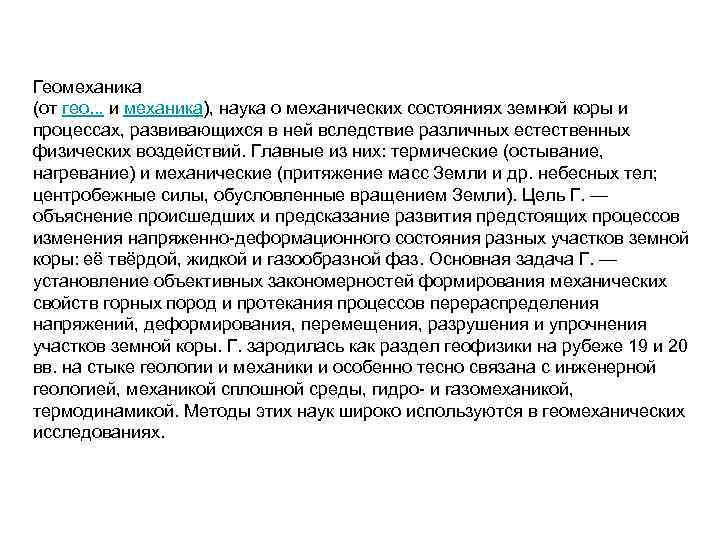 Геомеханика
(от гео... и механика), наука о механических состояниях земной коры и процессах, развивающихся в ней вследствие различных естественных физических воздействий. Главные из них: термические (остывание, нагревание) и механические (притяжение масс Земли и др. небесных тел; центробежные силы, обусловленные вращением Земли). Цель Г. — объяснение происшедших и предсказание развития предстоящих процессов изменения напряженно-деформационного состояния разных участков земной коры: её твёрдой, жидкой и газообразной фаз. Основная задача Г. — установление объективных закономерностей формирования механических свойств горных пород и протекания процессов перераспределения напряжений, деформирования, перемещения, разрушения и упрочнения участков земной коры. Г. зародилась как раздел геофизики на рубеже 19 и 20 вв. на стыке геологии и механики и особенно тесно связана с инженерной геологией, механикой сплошной среды, гидро- и газомеханикой, термодинамикой. Методы этих наук широко используются в геомеханических исследованиях.